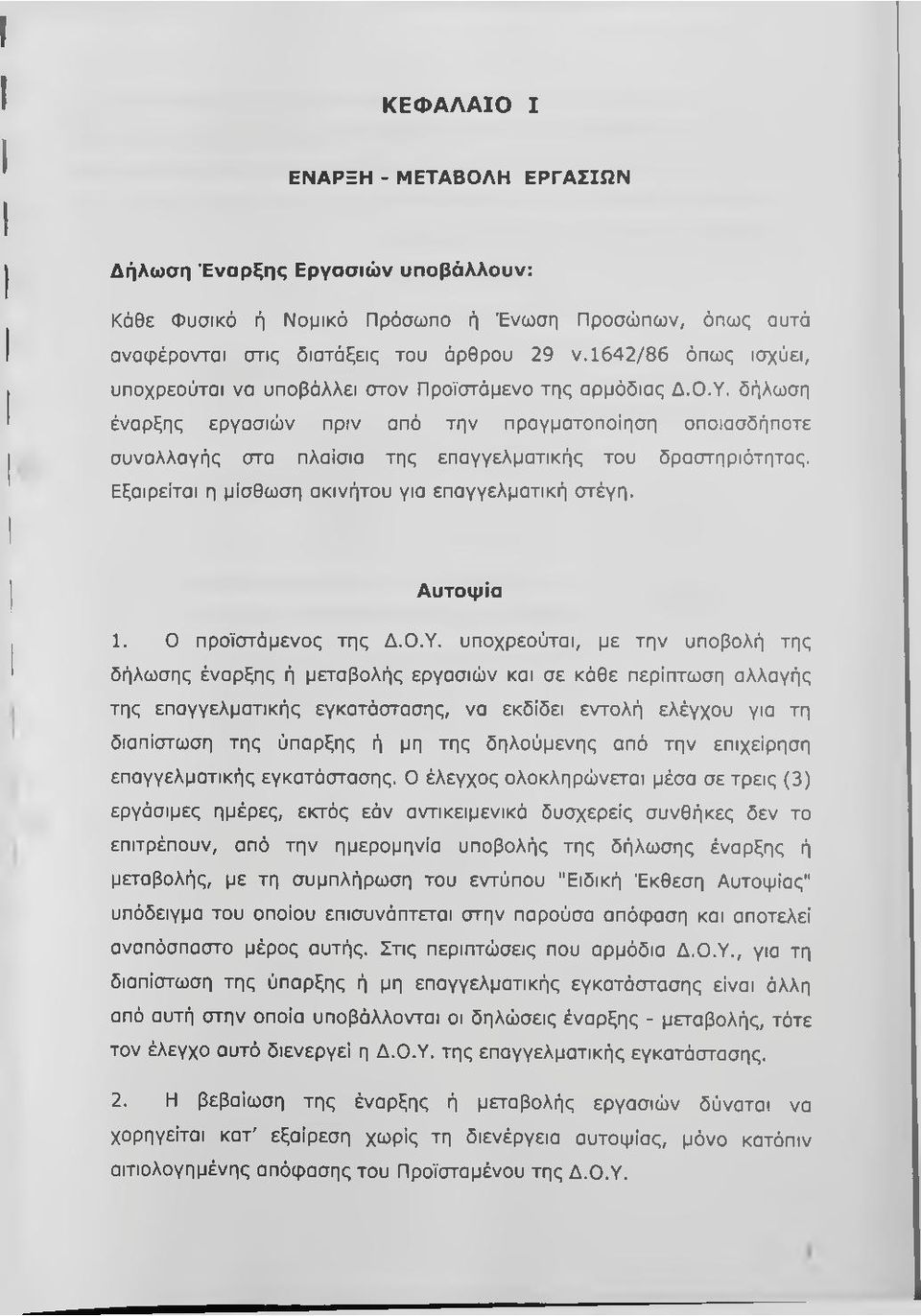 ΚΕΦΑΛΑΙΟ Ι

ΕΝΑΡΞΗ - ΜΕΤΑΒΟΛΗ ΕΡΓΑΣΙΩΝ

Δήλωση Έναρξης Εργασιών υποβάλλουν:

Κάθε Φυσικό ή Νομικό Πρόσωπο ή Ένωση Προσώπων, όπως αυτά αναφέρονται στις διατάξεις του άρθρου 29 ν.1642/86 όπως ισχύει, υποχρεούται να υποβάλλει στον Προϊστάμενο της αρμόδιας Δ.Ο.Υ. δήλωση έναρξης εργασιών πριν από την πραγματοποίηση οποιασδήποτε συναλλαγής στα πλαίσια της επαγγελματικής του δραστηριότητας. Εξαιρείται η μίσθωση ακινήτου για επαγγελματική στέγη.

Αυτοψία

1. Ο προϊστάμενος της Δ.Ο.Υ. υποχρεούται, με την υποβολή της δήλωσης έναρξης ή μεταβολής εργασιών και σε κάθε περίπτωση αλλαγής της επαγγελματικής εγκατάστασης, να εκδίδει εντολή ελέγχου για τη διαπίστωση της ύπαρξης ή μη της δηλούμενης από την επιχείρηση επαγγελματικής εγκατάστασης. Ο έλεγχος ολοκληρώνεται μέσα σε τρεις (3) εργάσιμες ημέρες, εκτός εάν αντικειμενικά δυσχερείς συνθήκες δεν το επιτρέπουν, από την ημερομηνία υποβολής της δήλωσης έναρξης ή μεταβολής, με τη συμπλήρωση του εντύπου "Ειδική Έκθεση Αυτοψίας" υπόδειγμα του οποίου επισυνάπτεται στην παρούσα απόφαση και αποτελεί αναπόσπαστο μέρος αυτής. Στις περιπτώσεις που αρμόδια Δ.Ο.Υ., για τη διαπίστωση της ύπαρξης ή μη επαγγελματικής εγκατάστασης είναι άλλη από αυτή στην οποία υποβάλλονται οι δηλώσεις έναρξης - μεταβολής, τότε τον έλεγχο αυτό διενεργεί η Δ.Ο.Υ. της επαγγελματικής εγκατάστασης.

2. Η βεβαίωση της έναρξης ή μεταβολής εργασιών δύναται να χορηγείται κατ' εξαίρεση χωρίς τη διενέργεια αυτοψίας, μόνο κατόπιν αιτιολογημένης απόφασης του Προϊσταμένου της Δ.Ο.Υ.